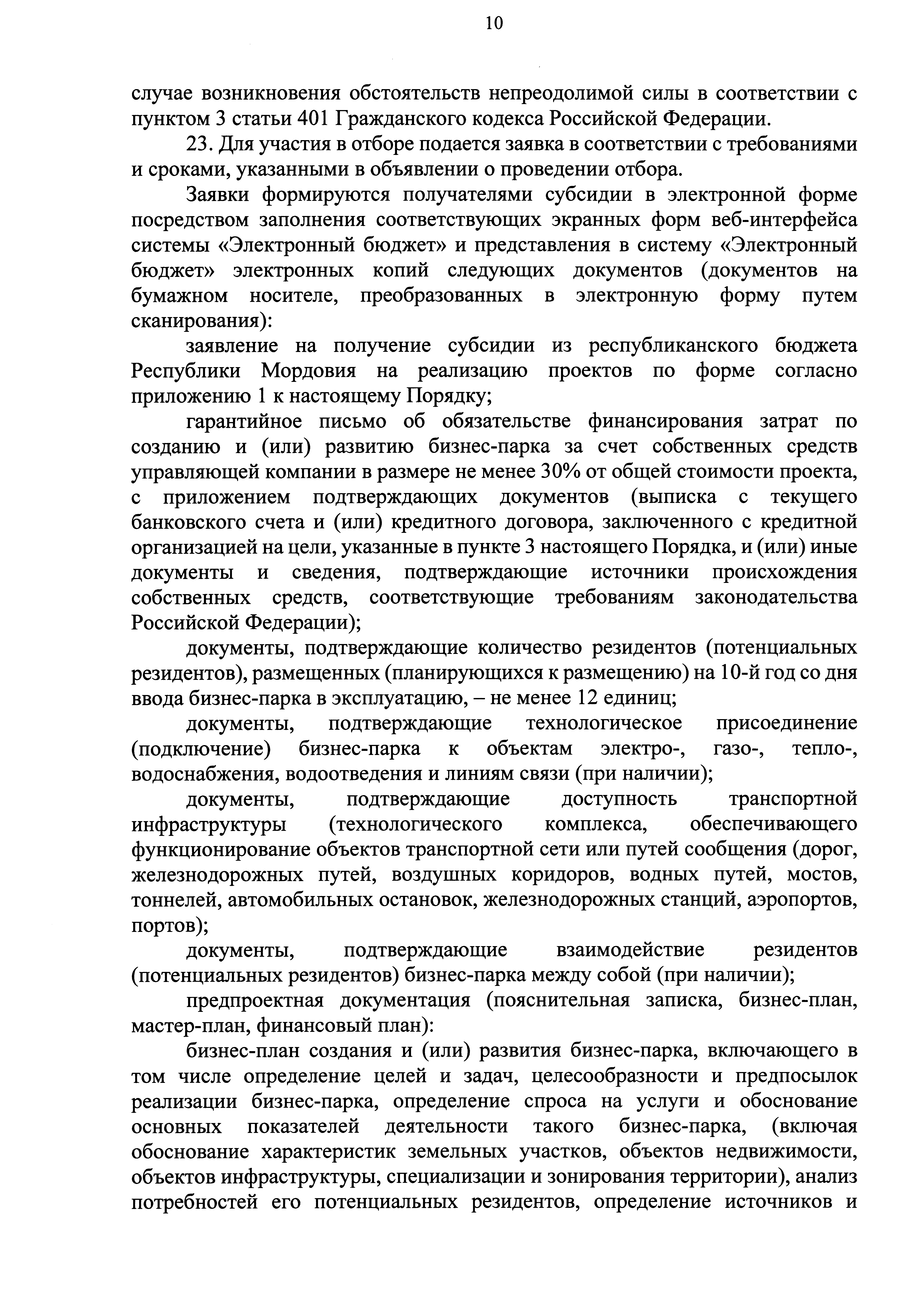 10

случае возникновения обстоятельств непреодолимой силы в соответствии с пунктом 3 статьи 401 Гражданского кодекса Российской Федерации.

23. Для участия в отборе подается заявка в соответствии с требованиями и сроками, указанными в объявлении о проведении отбора.

Заявки формируются получателями субсидии в электронной форме посредством заполнения соответствующих экранных форм веб-интерфейса системы «Электронный бюджет» и представления в систему «Электронный бюджет» электронных копий следующих документов (документов на бумажном носителе, преобразованных в электронную форму путем сканирования):

заявление на получение субсидии из республиканского бюджета Республики Мордовия на реализацию проектов по форме согласно приложению 1 к настоящему Порядку;

гарантийное письмо об обязательстве финансирования затрат по созданию и (или) развитию бизнес-парка за счет собственных средств управляющей компании в размере не менее 30% от общей стоимости проекта, с приложением подтверждающих документов (выписка с текущего банковского счета и (или) кредитного договора, заключенного с кредитной организацией на цели, указанные в пункте 3 настоящего Порядка, и (или) иные документы и сведения, подтверждающие источники происхождения собственных средств, соответствующие требованиям законодательства Российской Федерации);

документы, подтверждающие количество резидентов (потенциальных резидентов), размещенных (планирующихся к размещению) на 10-й год со дня ввода бизнес-парка в эксплуатацию, – не менее 12 единиц;

документы, подтверждающие технологическое присоединение (подключение) бизнес-парка к объектам электро-, газо-, тепло-, водоснабжения, водоотведения и линиям связи (при наличии);

документы, подтверждающие доступность транспортной инфраструктуры (технологического комплекса, обеспечивающего функционирование объектов транспортной сети или путей сообщения (дорог, железнодорожных путей, воздушных коридоров, водных путей, мостов, тоннелей, автомобильных остановок, железнодорожных станций, аэропортов, портов);

документы, подтверждающие взаимодействие резидентов (потенциальных резидентов) бизнес-парка между собой (при наличии);

предпроектная документация (пояснительная записка, бизнес-план, мастер-план, финансовый план):

бизнес-план создания и (или) развития бизнес-парка, включающего в том числе определение целей и задач, целесообразности и предпосылок реализации бизнес-парка, определение спроса на услуги и обоснование основных показателей деятельности такого бизнес-парка, (включая обоснование характеристик земельных участков, объектов недвижимости, объектов инфраструктуры, специализации и зонирования территории), анализ потребностей его потенциальных резидентов, определение источников и